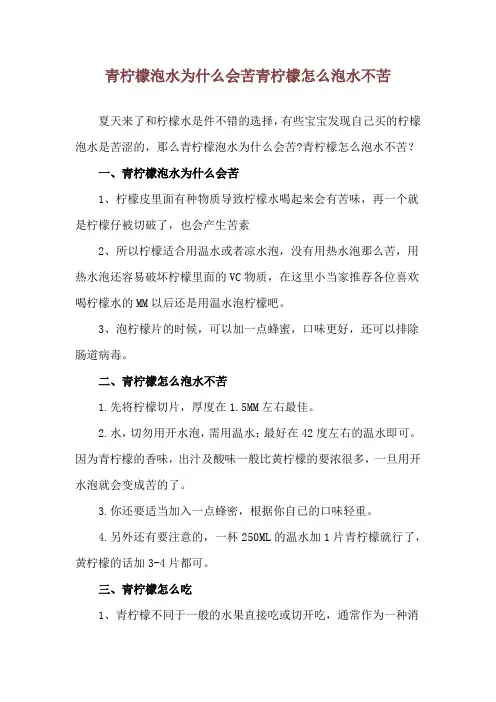 青柠檬泡水为什么会苦青柠檬怎么泡水不苦

夏天来了和柠檬水是件不错的选择，有些宝宝发现自己买的柠檬泡水是苦涩的，那么青柠檬泡水为什么会苦?青柠檬怎么泡水不苦？

一、青柠檬泡水为什么会苦

1、柠檬皮里面有种物质导致柠檬水喝起来会有苦味，再一个就是柠檬仔被切破了，也会产生苦素

2、所以柠檬适合用温水或者凉水泡，没有用热水泡那么苦，用热水泡还容易破坏柠檬里面的VC物质，在这里小当家推荐各位喜欢喝柠檬水的MM以后还是用温水泡柠檬吧。

3、泡柠檬片的时候，可以加一点蜂蜜，口味更好，还可以排除肠道病毒。

二、青柠檬怎么泡水不苦

1.先将柠檬切片，厚度在1.5MM左右最佳。

2.水，切勿用开水泡，需用温水；最好在42度左右的温水即可。因为青柠檬的香味，出汁及酸味一般比黄柠檬的要浓很多，一旦用开水泡就会变成苦的了。

3.你还要适当加入一点蜂密，根据你自己的口味轻重。

4.另外还有要注意的，一杯250ML的温水加1片青柠檬就行了，黄柠檬的话加3-4片都可。

三、青柠檬怎么吃

1、青柠檬不同于一般的水果直接吃或切开吃，通常作为一种消